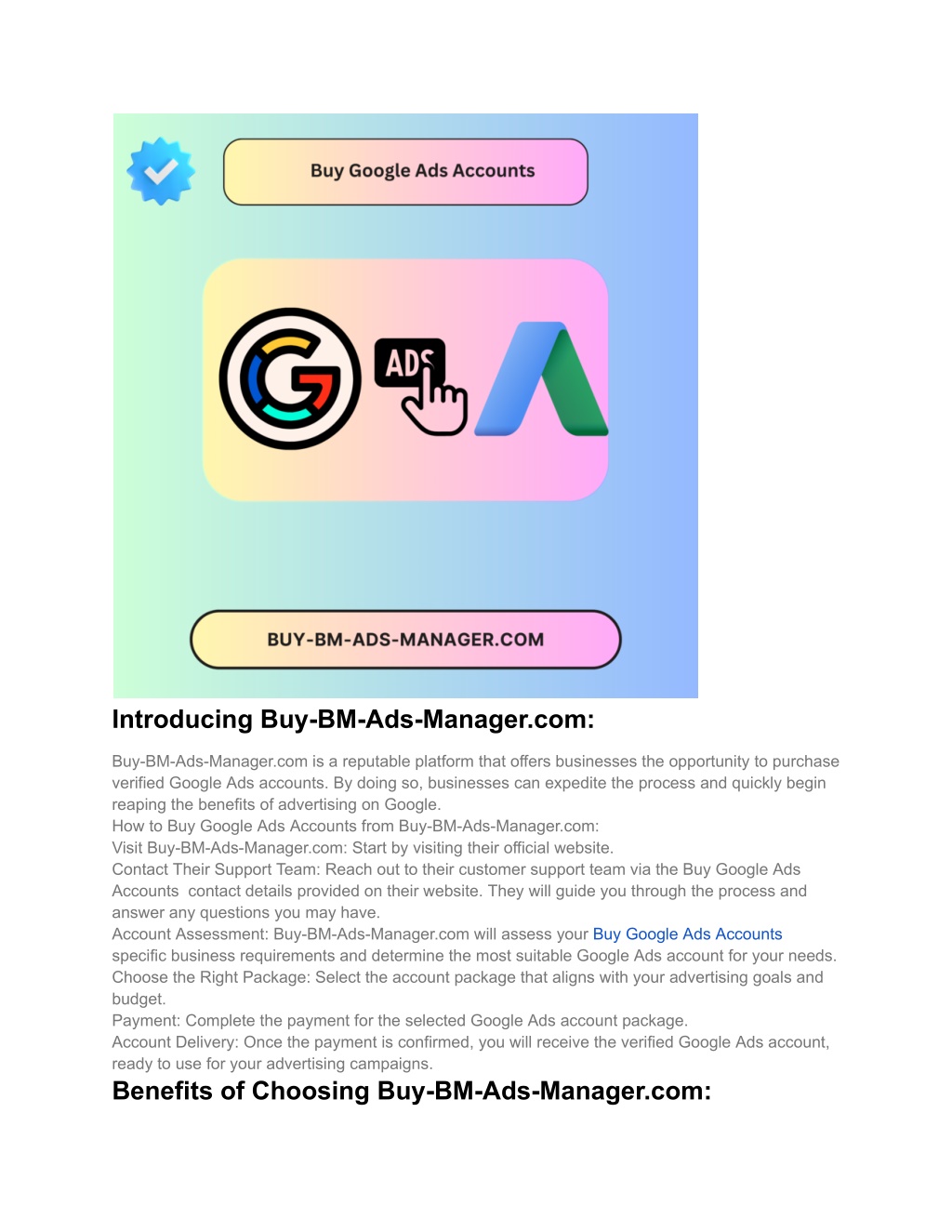 Buy Google Ads Accounts

ADS

BUY-BM-ADS-MANAGER.COM

Introducing Buy-BM-Ads-Manager.com:

Buy-BM-Ads-Manager.com is a reputable platform that offers businesses the opportunity to purchase verified Google Ads accounts. By doing so, businesses can expedite the process and quickly begin reaping the benefits of advertising on Google.
How to Buy Google Ads Accounts from Buy-BM-Ads-Manager.com:
Visit Buy-BM-Ads-Manager.com: Start by visiting their official website.
Contact Their Support Team: Reach out to their customer support team via the Buy Google Ads Accounts contact details provided on their website. They will guide you through the process and answer any questions you may have.
Account Assessment: Buy-BM-Ads-Manager.com will assess your Buy Google Ads Accounts specific business requirements and determine the most suitable Google Ads account for your needs.
Choose the Right Package: Select the account package that aligns with your advertising goals and budget.
Payment: Complete the payment for the selected Google Ads account package.
Account Delivery: Once the payment is confirmed, you will receive the verified Google Ads account, ready to use for your advertising campaigns.

Benefits of Choosing Buy-BM-Ads-Manager.com: